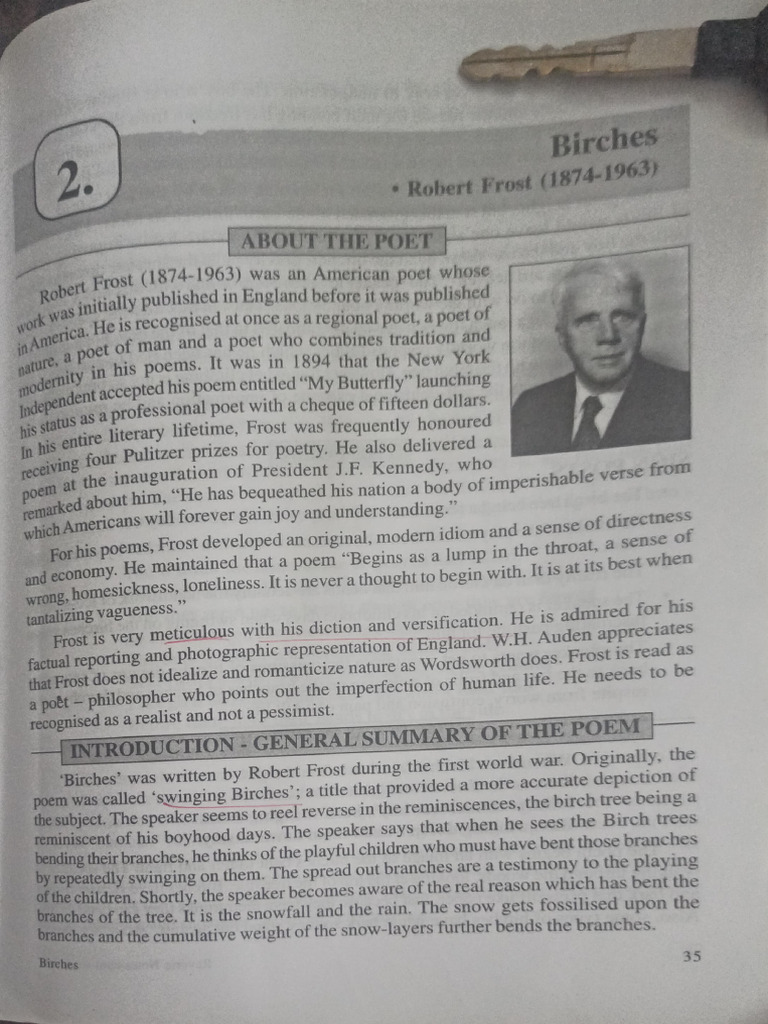 2.

Birches

• Robert Frost (1874-1963)

ABOUT THE POET

Robert Frost (1874-1963) was an American poet whose work was initially published in England before it was published in America. He is recognised at once as a regional poet, a poet of nature, a poet of man and a poet who combines tradition and modernity in his poems. It was in 1894 that the New York Independent accepted his poem entitled "My Butterfly" launching his status as a professional poet with a cheque of fifteen dollars. In his entire literary lifetime, Frost was frequently honoured receiving four Pulitzer prizes for poetry. He also delivered a poem at the inauguration of President J.F. Kennedy, who remarked about him, "He has bequeathed his nation a body of imperishable verse from which Americans will forever gain joy and understanding."

For his poems, Frost developed an original, modern idiom and a sense of directness and economy. He maintained that a poem "Begins as a lump in the throat, a sense of wrong, homesickness, loneliness. It is never a thought to begin with. It is at its best when tantalizing vagueness."

Frost is very meticulous with his diction and versification. He is admired for his factual reporting and photographic representation of England. W.H. Auden appreciates that Frost does not idealize and romanticize nature as Wordsworth does. Frost is read as a poet – philosopher who points out the imperfection of human life. He needs to be recognised as a realist and not a pessimist.

INTRODUCTION - GENERAL SUMMARY OF THE POEM

'Birches' was written by Robert Frost during the first world war. Originally, the poem was called 'swinging Birches'; a title that provided a more accurate depiction of the subject. The speaker seems to reel reverse in the reminiscences, the birch tree being a reminiscent of his boyhood days. The speaker says that when he sees the Birch trees bending their branches, he thinks of the playful children who must have bent those branches by repeatedly swinging on them. The spread out branches are a testimony to the playing of the children. Shortly, the speaker becomes aware of the real reason which has bent the branches of the tree. It is the snowfall and the rain. The snow gets fossilised upon the branches and the cumulative weight of the snow-layers further bends the branches.

Birches

35